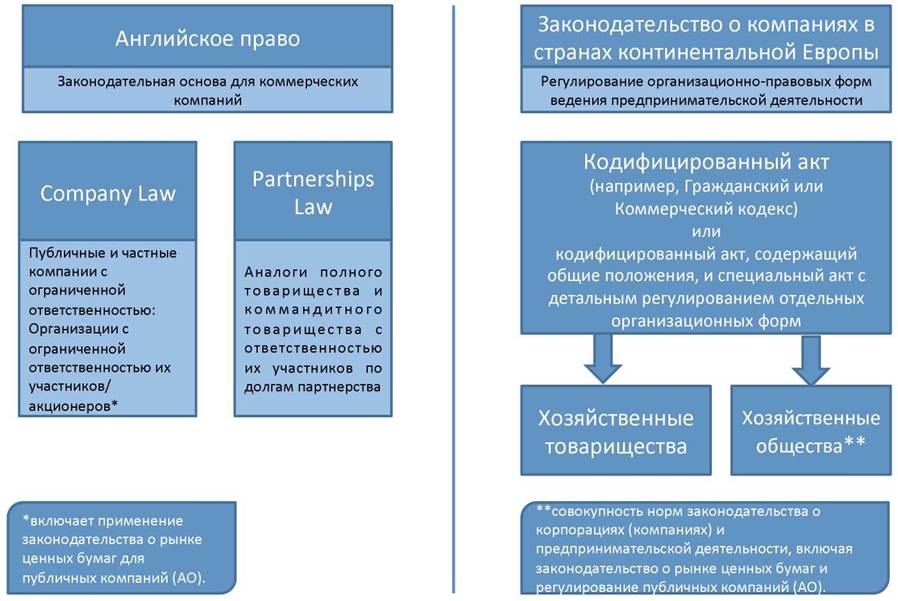 Английское право

Законодательная основа для коммерческих компаний

Company Law

Публичные и частные компании с ограниченной ответственностью: Организации с ограниченной ответственностью их участников/ акционеров*

Partnerships Law

Аналоги полного товарищества и коммандитного товарищества с ответственностью их участников по долгам партнерства

*включает применение законодательства о рынке ценных бумаг для публичных компаний (АО).

Законодательство о компаниях в странах континентальной Европы

Регулирование организационно-правовых форм ведения предпринимательской деятельности

Кодифицированный акт (например, Гражданский или Коммерческий кодекс) или кодифицированный акт, содержащий общие положения, и специальный акт с детальным регулированием отдельных организационных форм

Хозяйственные товарищества

Хозяйственные общества**

**совокупность норм законодательства о корпорациях (компаниях) и предпринимательской деятельности, включая законодательство о рынке ценных бумаг и регулирование публичных компаний (АО).